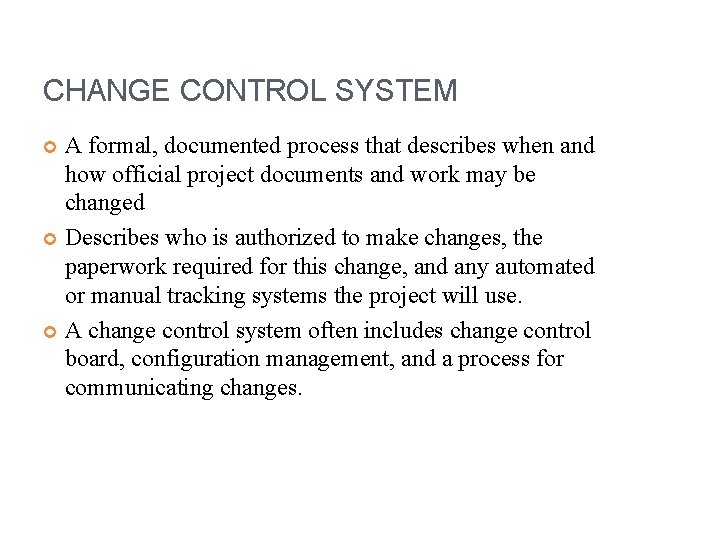 CHANGE CONTROL SYSTEM

A formal, documented process that describes when and how official project documents and work may be changed

Describes who is authorized to make changes, the paperwork required for this change, and any automated or manual tracking systems the project will use.

A change control system often includes change control board, configuration management, and a process for communicating changes.